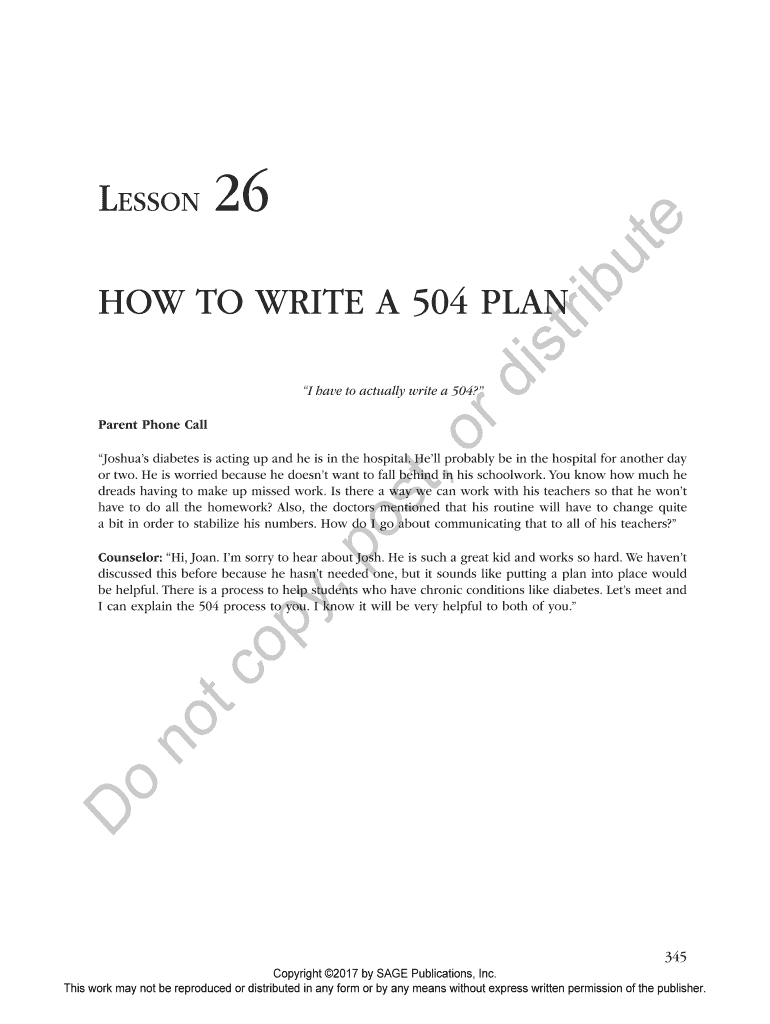 LESSON 26

HOW TO WRITE A 504 PLAN

"I have to actually write a 504?"

Parent Phone Call

"Joshua's diabetes is acting up and he is in the hospital. He'll probably be in the hospital for another day or two. He is worried because he doesn't want to fall behind in his schoolwork. You know how much he dreads having to make up missed work. Is there a way we can work with his teachers so that he won't have to do all the homework? Also, the doctors mentioned that his routine will have to change quite a bit in order to stabilize his numbers. How do I go about communicating that to all of his teachers?"

Counselor: "Hi, Joan. I'm sorry to hear about Josh. He is such a great kid and works so hard. We haven't discussed this before because he hasn't needed one, but it sounds like putting a plan into place would be helpful. There is a process to help students who have chronic conditions like diabetes. Let's meet and I can explain the 504 process to you. I know it will be very helpful to both of you."

Do not copy, post, or distribute

345

Copyright ©2017 by SAGE Publications, Inc.
This work may not be reproduced or distributed in any form or by any means without express written permission of the publisher.